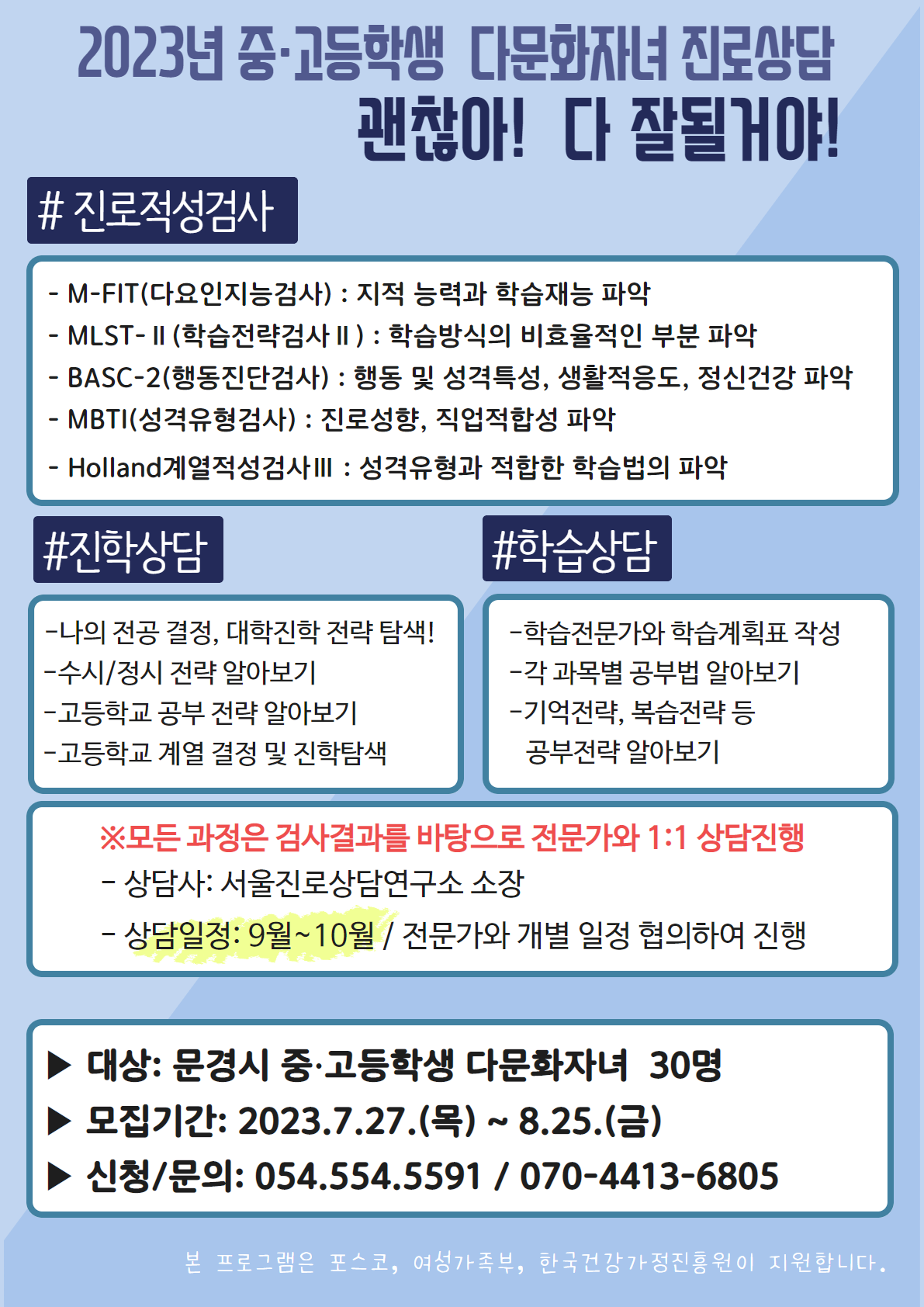 2023년 중·고등학생 다문화자녀 진로상담
괜찮아! 다 잘될거야!

# 진로적성검사

- M-FIT(다요인지능검사) : 지적 능력과 학습재능 파악
- MLST-Ⅱ(학습전략검사Ⅱ) : 학습방식의 비효율적인 부분 파악
- BASC-2(행동진단검사) : 행동 및 성격특성, 생활적응도, 정신건강 파악
- MBTI(성격유형검사) : 진로성향, 직업적합성 파악
- Holland계열적성검사Ⅲ : 성격유형과 적합한 학습법의 파악

#진학상담

-나의 전공 결정, 대학진학 전략 탐색!
-수시/정시 전략 알아보기
-고등학교 공부 전략 알아보기
-고등학교 계열 결정 및 진학탐색

#학습상담

-학습전문가와 학습계획표 작성
-각 과목별 공부법 알아보기
-기억전략, 복습전략 등 공부전략 알아보기

※모든 과정은 검사결과를 바탕으로 전문가와 1:1 상담진행
- 상담사: 서울진로상담연구소 소장
- 상담일정: 9월~10월 / 전문가와 개별 일정 협의하여 진행

▶ 대상: 문경시 중·고등학생 다문화자녀 30명
▶ 모집기간: 2023.7.27.(목) ~ 8.25.(금)
▶ 신청/문의: 054.554.5591 / 070-4413-6805

본 프로그램은 포스코, 여성가족부, 한국건강가정진흥원이 지원합니다.